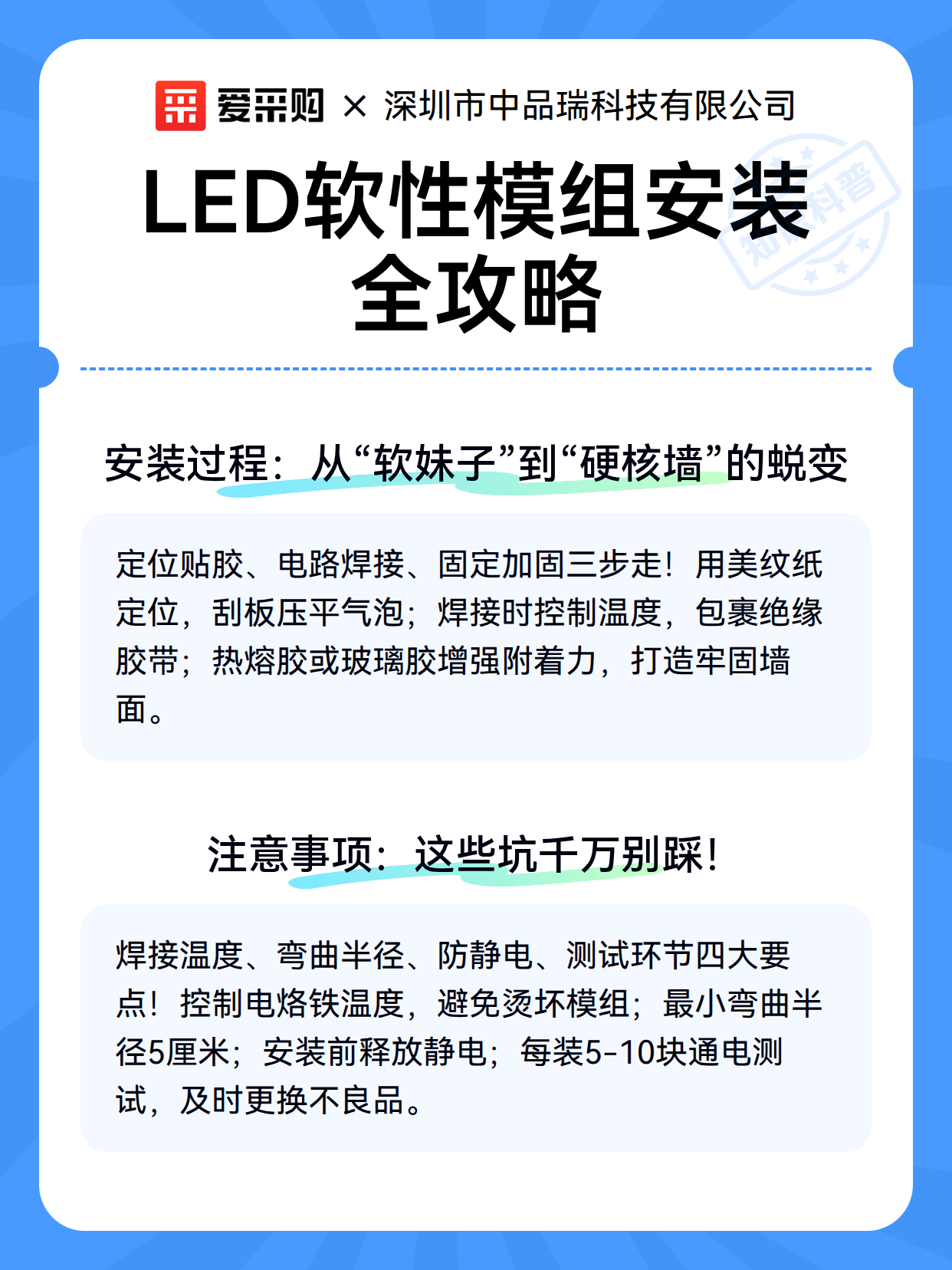 爱采购 × 深圳市中品瑞科技有限公司

知识科普

LED软性模组安装全攻略

安装过程：从“软妹子”到“硬核墙”的蜕变

定位贴胶、电路焊接、固定加固三步走！用美纹纸定位，刮板压平气泡；焊接时控制温度，包裹绝缘胶带；热熔胶或玻璃胶增强附着力，打造牢固墙面。

注意事项：这些坑千万别踩！

焊接温度、弯曲半径、防静电、测试环节四大要点！控制电烙铁温度，避免烫坏模组；最小弯曲半径5厘米；安装前释放静电；每装5-10块通电测试，及时更换不良品。